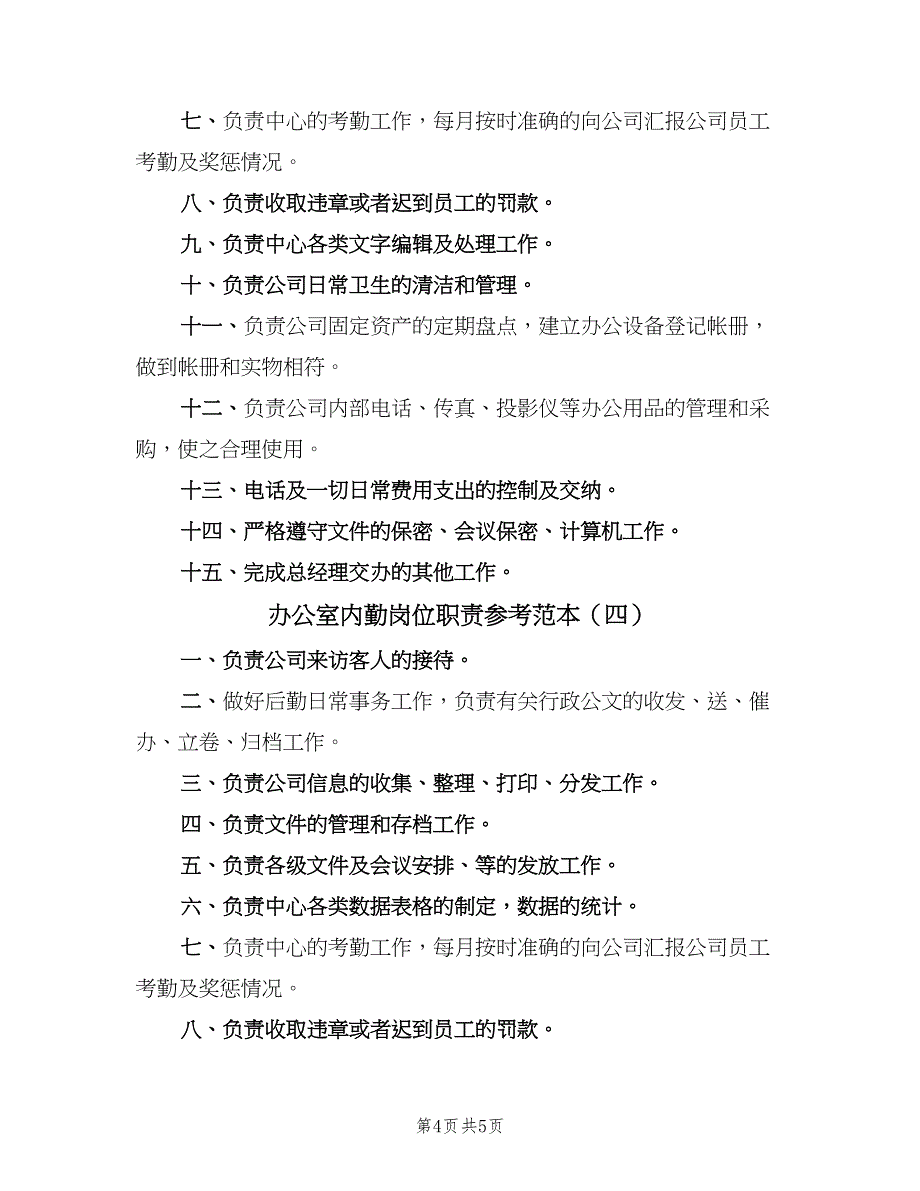 七、负责中心的考勤工作，每月按时准确的向公司汇报公司员工考勤及奖惩情况。

八、负责收取违章或者迟到员工的罚款。

九、负责中心各类文字编辑及处理工作。

十、负责公司日常卫生的清洁和管理。

十一、负责公司固定资产的定期盘点，建立办公设备登记帐册，做到帐册和实物相符。

十二、负责公司内部电话、传真、投影仪等办公用品的管理和采购，使之合理使用。

十三、电话及一切日常费用支出的控制及交纳。

十四、严格遵守文件的保密、会议保密、计算机工作。

十五、完成总经理交办的其他工作。

办公室内勤岗位职责参考范本（四）

一、负责公司来访客人的接待。

二、做好后勤日常事务工作，负责有关行政公文的收发、送、催办、立卷、归档工作。

三、负责公司信息的收集、整理、打印、分发工作。

四、负责文件的管理和存档工作。

五、负责各级文件及会议安排、等的发放工作。

六、负责中心各类数据表格的制定，数据的统计。

七、负责中心的考勤工作，每月按时准确的向公司汇报公司员工考勤及奖惩情况。

八、负责收取违章或者迟到员工的罚款。

第4页 共5页